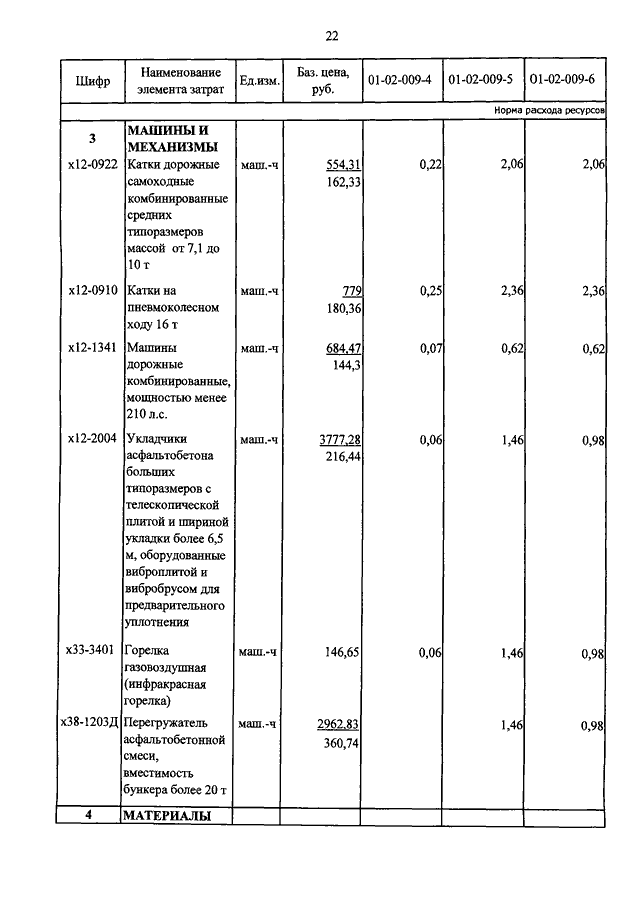 22

| Шифр | Наименование элемента затрат | Ед.изм. | Баз. цена, руб. | 01-02-009-4 | 01-02-009-5 | 01-02-009-6 |
|---|---|---|---|---|---|---|
| | | | | | | Норма расхода ресурсов |
| 3 | МАШИНЫ И МЕХАНИЗМЫ | | | | | |
| х12-0922 | Катки дорожные самоходные комбинированные средних типоразмеров массой от 7,1 до 10 т | маш.-ч | 554,31 162,33 | 0,22 | 2,06 | 2,06 |
| х12-0910 | Катки на пневмоколесном ходу 16 т | маш.-ч | 779 180,36 | 0,25 | 2,36 | 2,36 |
| х12-1341 | Машины дорожные комбинированные, мощностью менее 210 л.с. | маш.-ч | 684,47 144,3 | 0,07 | 0,62 | 0,62 |
| х12-2004 | Укладчики асфальтобетона больших типоразмеров с телескопической плитой и шириной укладки более 6,5 м, оборудованные виброплитой и вибробрусом для предварительного уплотнения | маш.-ч | 3777,28 216,44 | 0,06 | 1,46 | 0,98 |
| х33-3401 | Горелка газовоздушная (инфракрасная горелка) | маш.-ч | 146,65 | 0,06 | 1,46 | 0,98 |
| х38-1203Д | Перегружатель асфальтобетонной смеси, вместимость бункера более 20 т | маш.-ч | 2962,83 360,74 | | 1,46 | 0,98 |
| 4 | МАТЕРИАЛЫ | | | | | |